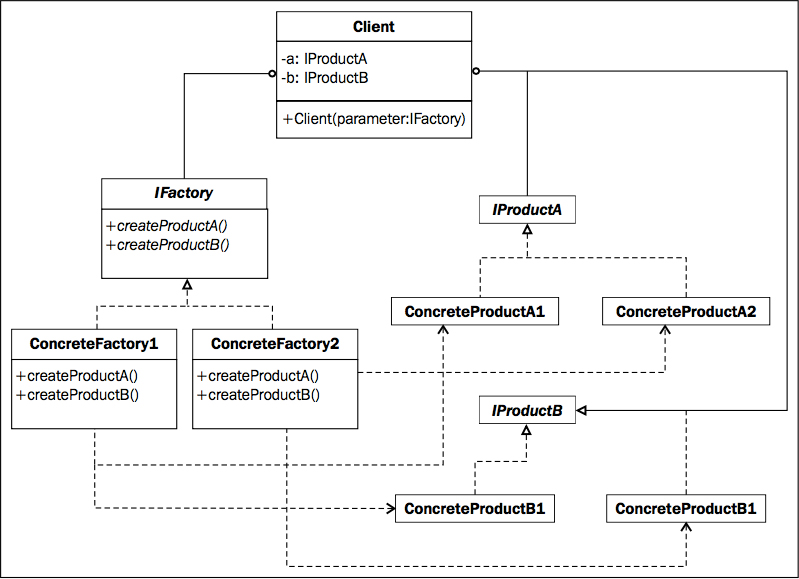 Client

-a: IProductA
-b: IProductB

+Client(parameter:IFactory)

IFactory

+createProductA()
+createProductB()

IProductA

ConcreteProductA1

ConcreteProductA2

ConcreteFactory1

+createProductA()
+createProductB()

ConcreteFactory2

+createProductA()
+createProductB()

IProductB

ConcreteProductB1

ConcreteProductB1